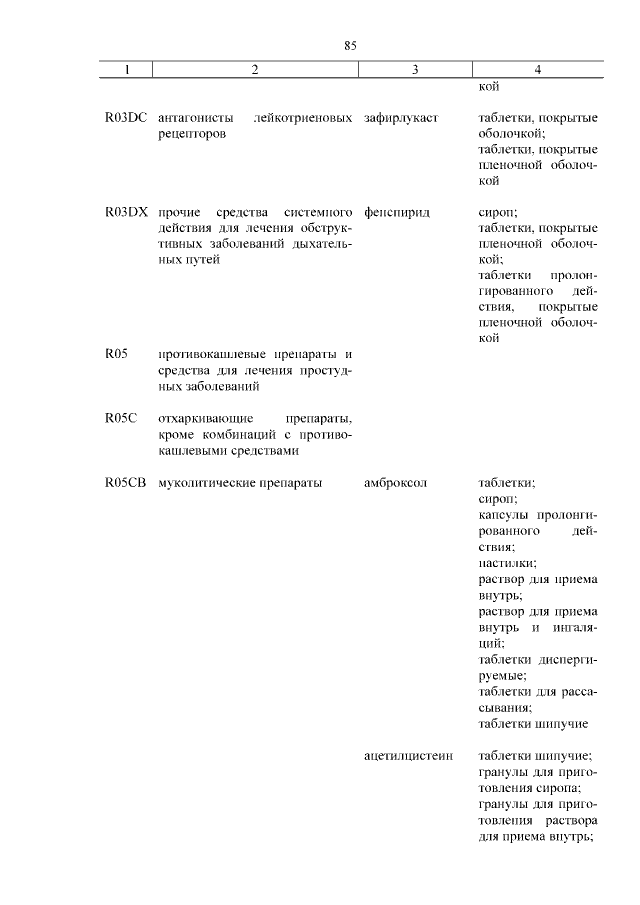 85

| 1 | 2 | 3 | 4 |
|---|---|---|---|
| | | | кой |
| R03DC | антагонисты лейкотриеновых рецепторов | зафирлукаст | таблетки, покрытые оболочкой; таблетки, покрытые пленочной оболочкой |
| R03DX | прочие средства системного действия для лечения обструктивных заболеваний дыхательных путей | фенспирид | сироп; таблетки, покрытые пленочной оболочкой; таблетки пролонгированного действия, покрытые пленочной оболочкой |
| R05 | противокашлевые препараты и средства для лечения простудных заболеваний | | |
| R05C | отхаркивающие препараты, кроме комбинаций с противокашлевыми средствами | | |
| R05CB | муколитические препараты | амброксол | таблетки; сироп; капсулы пролонгированного действия; пастилки; раствор для приема внутрь; раствор для приема внутрь и ингаляций; таблетки диспергируемые; таблетки для рассасывания; таблетки шипучие |
| | | ацетилцистеин | таблетки шипучие; гранулы для приготовления сиропа; гранулы для приготовления раствора для приема внутрь; |